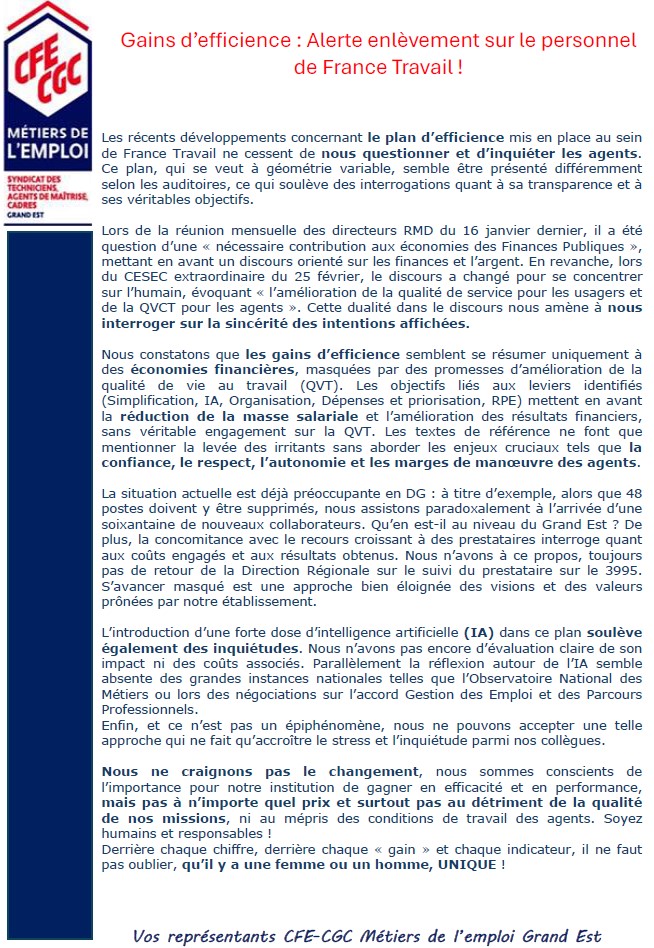 CFE CGC
MÉTIERS DE L'EMPLOI
SYNDICAT DES TECHNICIENS, AGENTS DE MAÎTRISE, CADRES
GRAND EST

Gains d'efficience : Alerte enlèvement sur le personnel de France Travail !

Les récents développements concernant le plan d'efficience mis en place au sein de France Travail ne cessent de nous questionner et d'inquiéter les agents. Ce plan, qui se veut à géométrie variable, semble être présenté différemment selon les auditoires, ce qui soulève des interrogations quant à sa transparence et à ses véritables objectifs.

Lors de la réunion mensuelle des directeurs RMD du 16 janvier dernier, il a été question d'une « nécessaire contribution aux économies des Finances Publiques », mettant en avant un discours orienté sur les finances et l'argent. En revanche, lors du CESEC extraordinaire du 25 février, le discours a changé pour se concentrer sur l'humain, évoquant « l'amélioration de la qualité de service pour les usagers et de la QVCT pour les agents ». Cette dualité dans le discours nous amène à nous interroger sur la sincérité des intentions affichées.

Nous constatons que les gains d'efficience semblent se résumer uniquement à des économies financières, masquées par des promesses d'amélioration de la qualité de vie au travail (QVT). Les objectifs liés aux leviers identifiés (Simplification, IA, Organisation, Dépenses et priorisation, RPE) mettent en avant la réduction de la masse salariale et l'amélioration des résultats financiers, sans véritable engagement sur la QVT. Les textes de référence ne font que mentionner la levée des irritants sans aborder les enjeux cruciaux tels que la confiance, le respect, l'autonomie et les marges de manœuvre des agents.

La situation actuelle est déjà préoccupante en DG : à titre d'exemple, alors que 48 postes doivent y être supprimés, nous assistons paradoxalement à l'arrivée d'une soixantaine de nouveaux collaborateurs. Qu'en est-il au niveau du Grand Est ? De plus, la concomitance avec le recours croissant à des prestataires interroge quant aux coûts engagés et aux résultats obtenus. Nous n'avons à ce propos, toujours pas de retour de la Direction Régionale sur le suivi du prestataire sur le 3995. S'avancer masqué est une approche bien éloignée des visions et des valeurs prônées par notre établissement.

L'introduction d'une forte dose d'intelligence artificielle (IA) dans ce plan soulève également des inquiétudes. Nous n'avons pas encore d'évaluation claire de son impact ni des coûts associés. Parallèlement la réflexion autour de l'IA semble absente des grandes instances nationales telles que l'Observatoire National des Métiers ou lors des négociations sur l'accord Gestion des Emploi et des Parcours Professionnels.
Enfin, et ce n'est pas un épiphénomène, nous ne pouvons accepter une telle approche qui ne fait qu'accroître le stress et l'inquiétude parmi nos collègues.

Nous ne craignons pas le changement, nous sommes conscients de l'importance pour notre institution de gagner en efficacité et en performance, mais pas à n'importe quel prix et surtout pas au détriment de la qualité de nos missions, ni au mépris des conditions de travail des agents. Soyez humains et responsables !
Derrière chaque chiffre, derrière chaque « gain » et chaque indicateur, il ne faut pas oublier, qu'il y a une femme ou un homme, UNIQUE !

Vos représentants CFE-CGC Métiers de l'emploi Grand Est